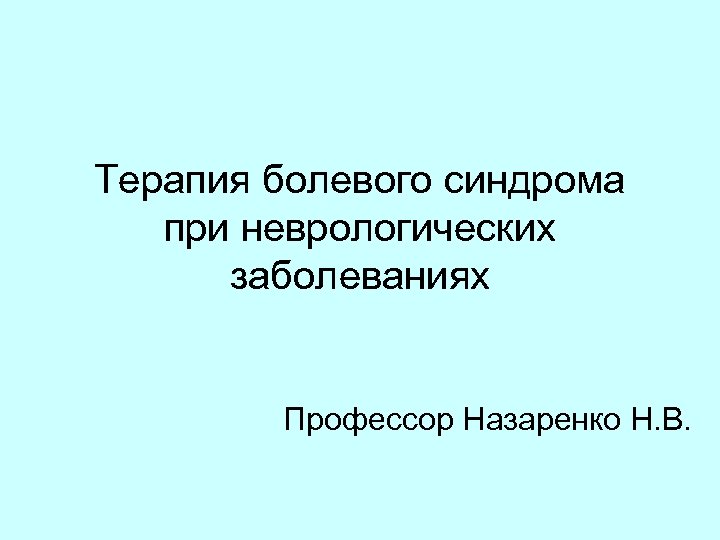 Терапия болевого синдрома при неврологических заболеваниях

Профессор Назаренко Н.В.